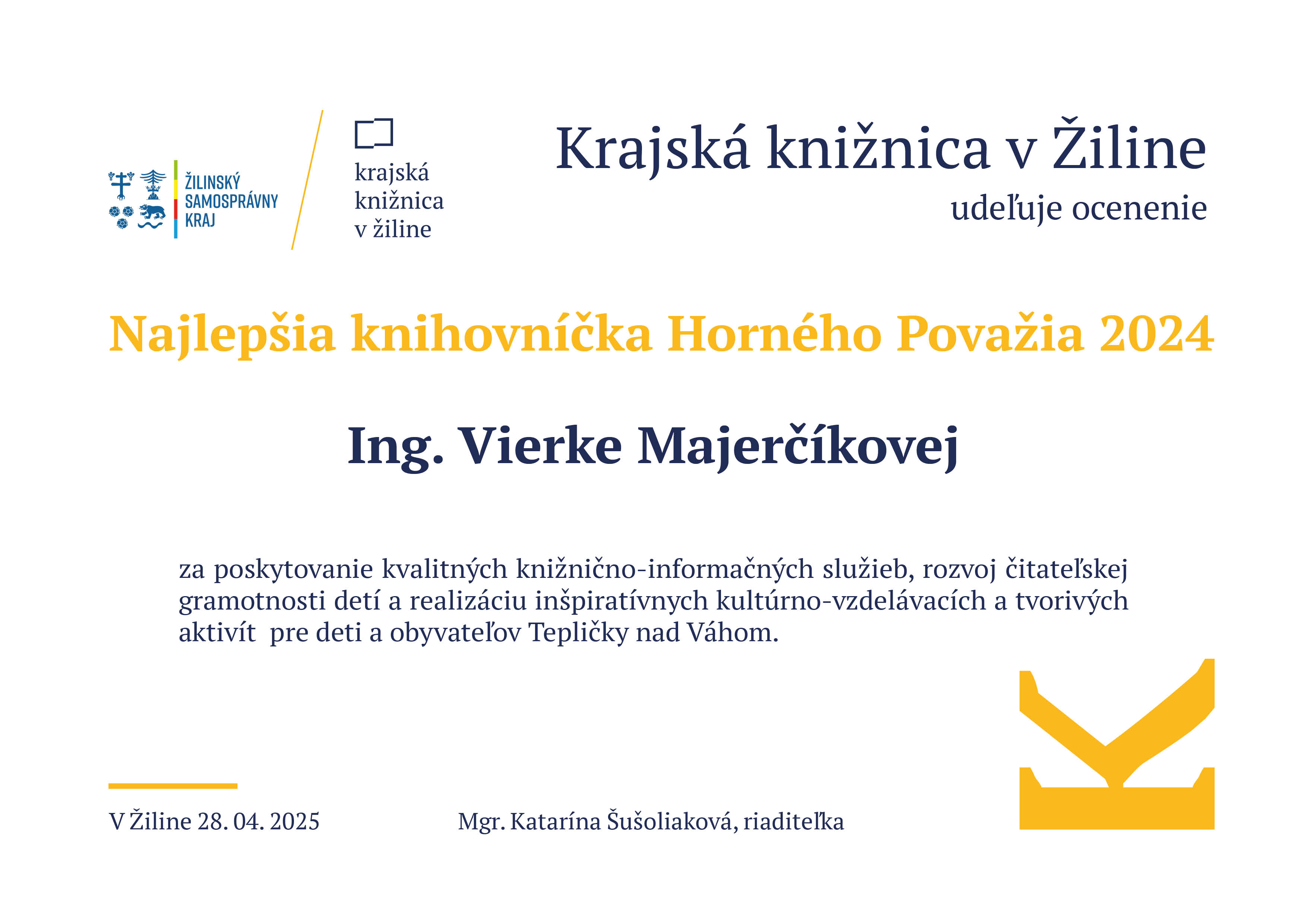 ŽILINSKÝ SAMOSPRÁVNY KRAJ

krajská knižnica v žiline

Krajská knižnica v Žiline
udeľuje ocenenie

Najlepšia knihovníčka Horného Považia 2024

Ing. Vierke Majerčíkovej

za poskytovanie kvalitných knižnično-informačných služieb, rozvoj čitateľskej gramotnosti detí a realizáciu inšpiratívnych kultúrno-vzdelávacích a tvorivých aktivít pre deti a obyvateľov Tepličky nad Váhom.

V Žiline 28. 04. 2025

Mgr. Katarína Šušoliaková, riaditeľka